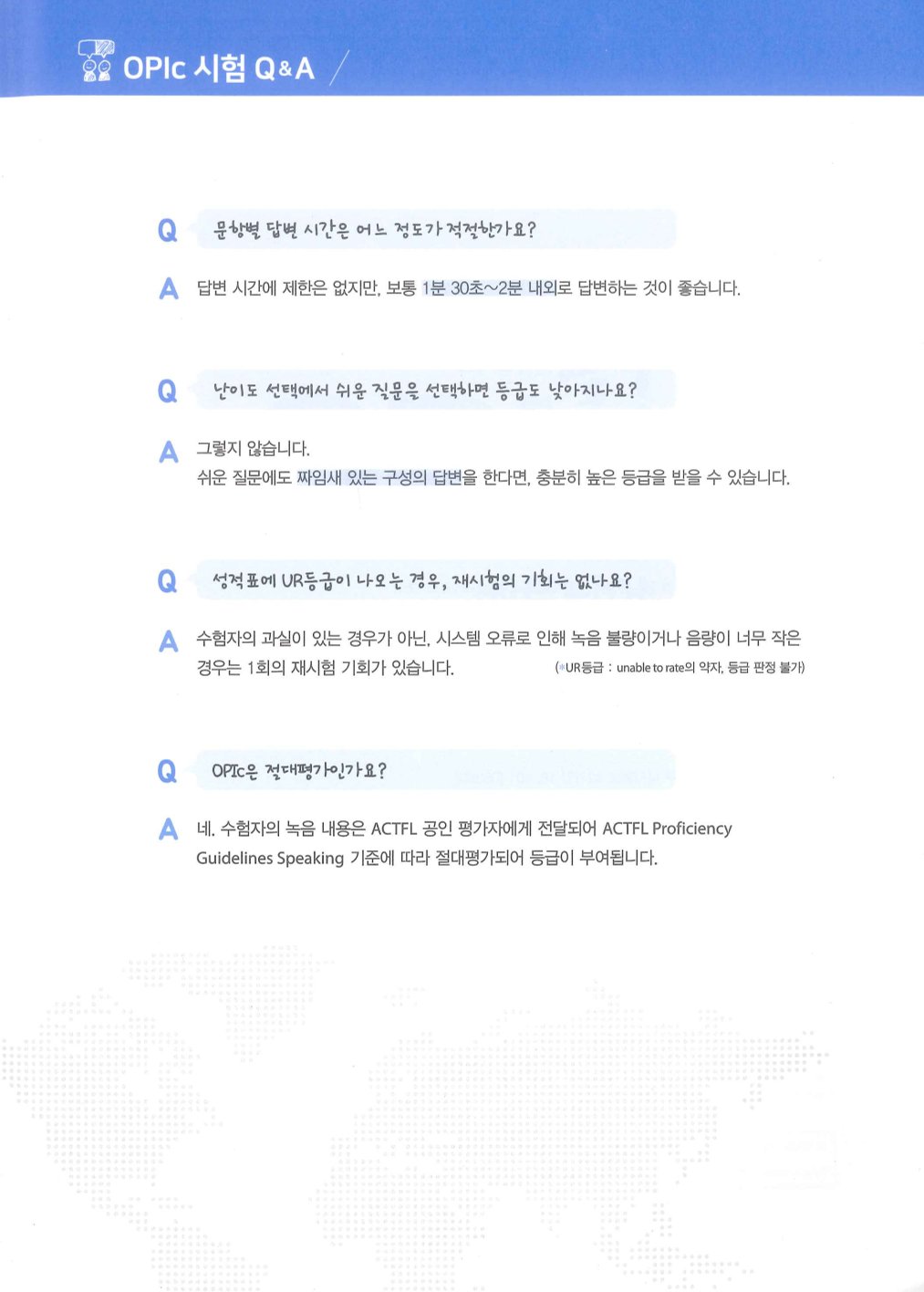 OPIc 시험 Q&A

Q 문항별 답변 시간은 어느 정도가 적절한가요?

A 답변 시간에 제한은 없지만, 보통 1분 30초~2분 내외로 답변하는 것이 좋습니다.

Q 난이도 선택에서 쉬운 질문을 선택하면 등급도 낮아지나요?

A 그렇지 않습니다.
쉬운 질문에도 짜임새 있는 구성의 답변을 한다면, 충분히 높은 등급을 받을 수 있습니다.

Q 성적표에 UR등급이 나오는 경우, 재시험의 기회는 없나요?

A 수험자의 과실이 있는 경우가 아닌, 시스템 오류로 인해 녹음 불량이거나 음량이 너무 작은 경우는 1회의 재시험 기회가 있습니다.
(※UR등급 : unable to rate의 약자, 등급 판정 불가)

Q OPIc은 절대평가인가요?

A 네. 수험자의 녹음 내용은 ACTFL 공인 평가자에게 전달되어 ACTFL Proficiency Guidelines Speaking 기준에 따라 절대평가되어 등급이 부여됩니다.